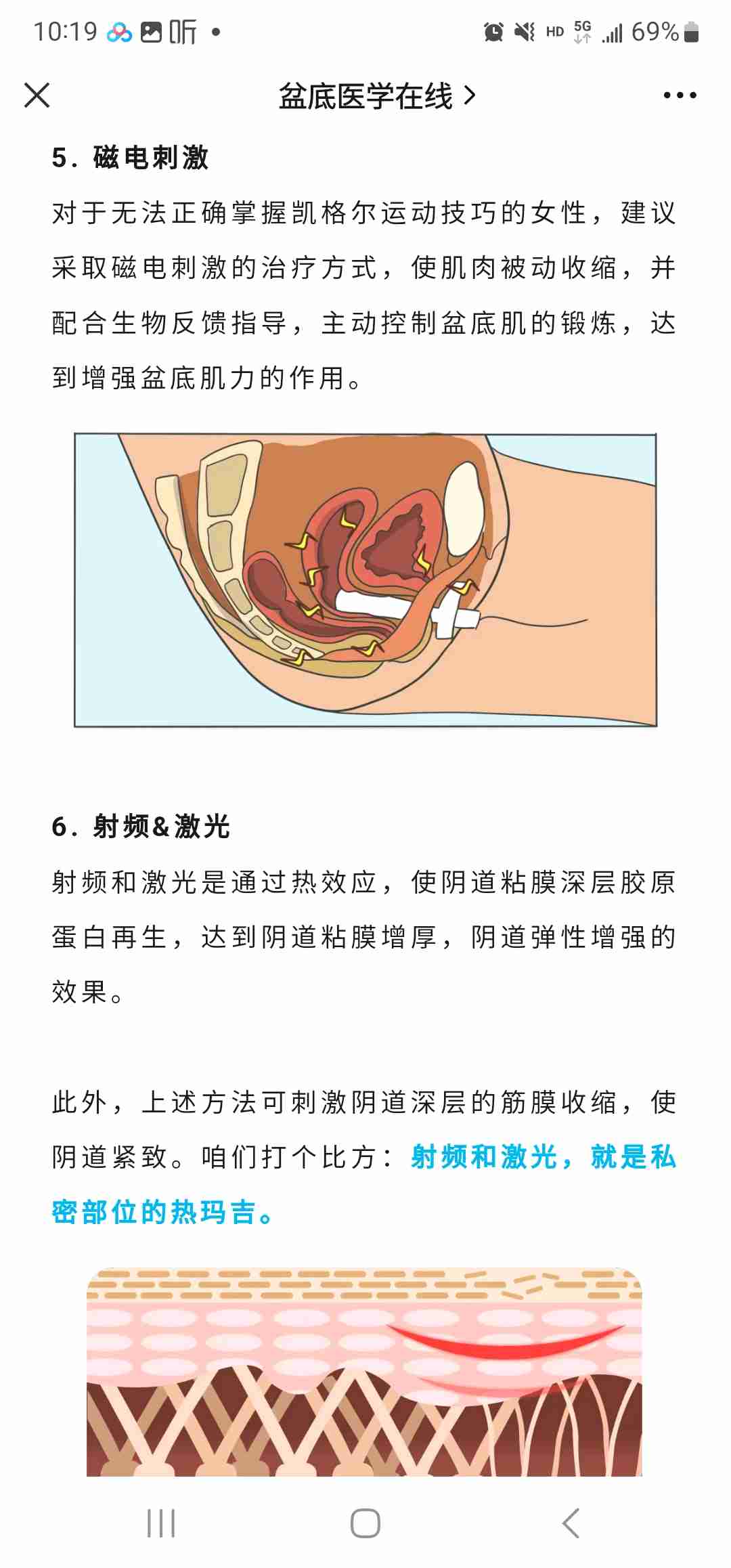 10:19 听 •
HD 5G 69%

盆底医学在线 >

5. 磁电刺激

对于无法正确掌握凯格尔运动技巧的女性，建议采取磁电刺激的治疗方式，使肌肉被动收缩，并配合生物反馈指导，主动控制盆底肌的锻炼，达到增强盆底肌力的作用。

6. 射频&激光

射频和激光是通过热效应，使阴道粘膜深层胶原蛋白再生，达到阴道粘膜增厚，阴道弹性增强的效果。

此外，上述方法可刺激阴道深层的筋膜收缩，使阴道紧致。咱们打个比方：射频和激光，就是私密部位的热玛吉。